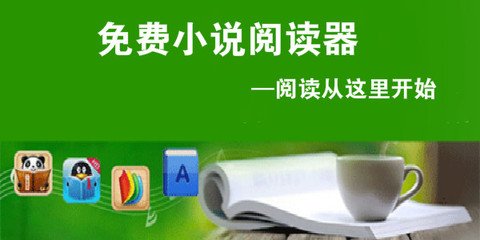 免费小说阅读器

—阅读从这里开始

A